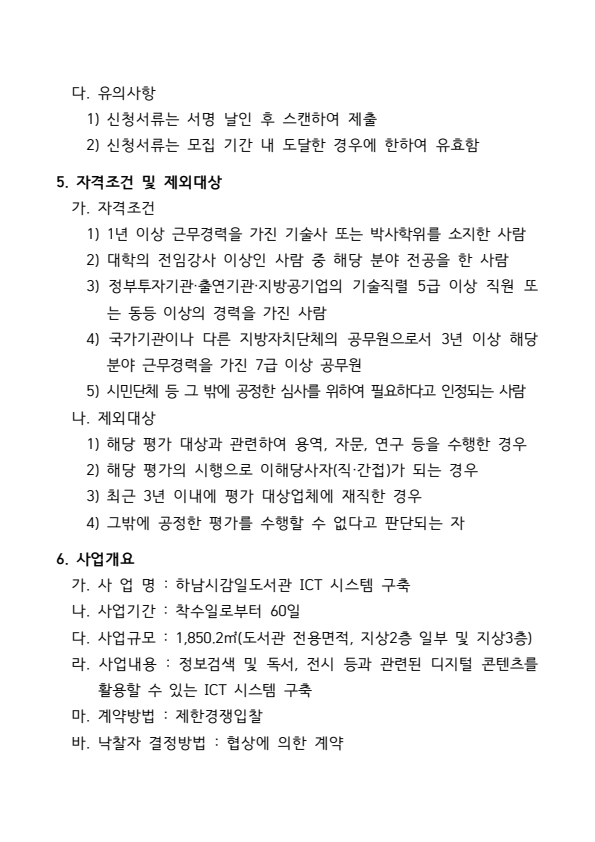 다. 유의사항
1) 신청서류는 서명 날인 후 스캔하여 제출
2) 신청서류는 모집 기간 내 도달한 경우에 한하여 유효함

5. 자격조건 및 제외대상
가. 자격조건
1) 1년 이상 근무경력을 가진 기술사 또는 박사학위를 소지한 사람
2) 대학의 전임강사 이상인 사람 중 해당 분야 전공을 한 사람
3) 정부투자기관·출연기관·지방공기업의 기술직렬 5급 이상 직원 또는 동등 이상의 경력을 가진 사람
4) 국가기관이나 다른 지방자치단체의 공무원으로서 3년 이상 해당 분야 근무경력을 가진 7급 이상 공무원
5) 시민단체 등 그 밖에 공정한 심사를 위하여 필요하다고 인정되는 사람
나. 제외대상
1) 해당 평가 대상과 관련하여 용역, 자문, 연구 등을 수행한 경우
2) 해당 평가의 시행으로 이해당사자(직·간접)가 되는 경우
3) 최근 3년 이내에 평가 대상업체에 재직한 경우
4) 그밖에 공정한 평가를 수행할 수 없다고 판단되는 자

6. 사업개요
가. 사 업 명 : 하남시감일도서관 ICT 시스템 구축
나. 사업기간 : 착수일로부터 60일
다. 사업규모 : 1,850.2㎡(도서관 전용면적, 지상2층 일부 및 지상3층)
라. 사업내용 : 정보검색 및 독서, 전시 등과 관련된 디지털 콘텐츠를 활용할 수 있는 ICT 시스템 구축
마. 계약방법 : 제한경쟁입찰
바. 낙찰자 결정방법 : 협상에 의한 계약